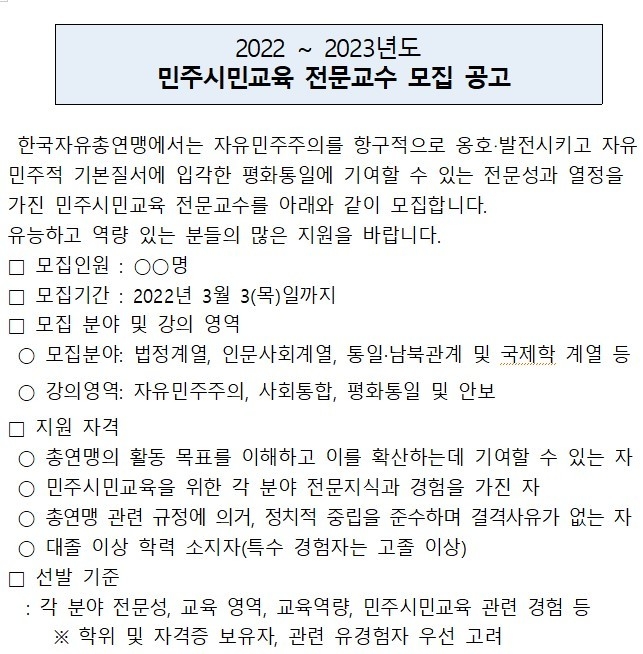 2022 ~ 2023년도
민주시민교육 전문교수 모집 공고

한국자유총연맹에서는 자유민주주의를 항구적으로 옹호·발전시키고 자유민주적 기본질서에 입각한 평화통일에 기여할 수 있는 전문성과 열정을 가진 민주시민교육 전문교수를 아래와 같이 모집합니다.
유능하고 역량 있는 분들의 많은 지원을 바랍니다.

□ 모집인원 : ○○명
□ 모집기간 : 2022년 3월 3(목)일까지
□ 모집 분야 및 강의 영역
○ 모집분야: 법정계열, 인문사회계열, 통일·남북관계 및 국제학 계열 등
○ 강의영역: 자유민주주의, 사회통합, 평화통일 및 안보
□ 지원 자격
○ 총연맹의 활동 목표를 이해하고 이를 확산하는데 기여할 수 있는 자
○ 민주시민교육을 위한 각 분야 전문지식과 경험을 가진 자
○ 총연맹 관련 규정에 의거, 정치적 중립을 준수하며 결격사유가 없는 자
○ 대졸 이상 학력 소지자(특수 경험자는 고졸 이상)
□ 선발 기준
: 각 분야 전문성, 교육 영역, 교육역량, 민주시민교육 관련 경험 등
※ 학위 및 자격증 보유자, 관련 유경험자 우선 고려